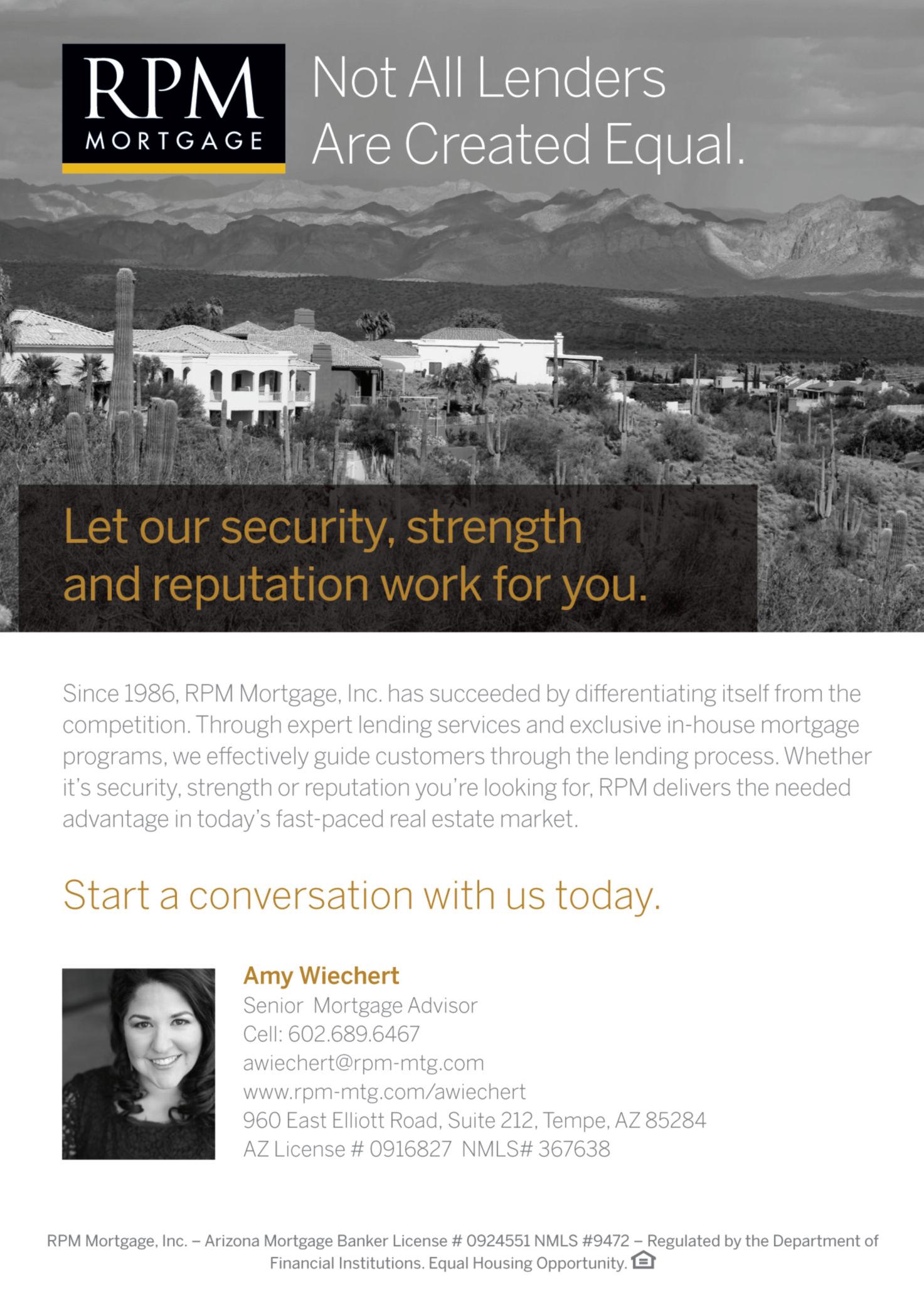 RPM MORTGAGE

Not All Lenders Are Created Equal.

Let our security, strength and reputation work for you.

Since 1986, RPM Mortgage, Inc. has succeeded by differentiating itself from the competition. Through expert lending services and exclusive in-house mortgage programs, we effectively guide customers through the lending process. Whether it's security, strength or reputation you're looking for, RPM delivers the needed advantage in today's fast-paced real estate market.

Start a conversation with us today.

Amy Wiechert
Senior Mortgage Advisor
Cell: 602.689.6467
awiechert@rpm-mtg.com
www.rpm-mtg.com/awiechert
960 East Elliott Road, Suite 212, Tempe, AZ 85284
AZ License # 0916827 NMLS# 367638

RPM Mortgage, Inc. – Arizona Mortgage Banker License # 0924551 NMLS #9472 – Regulated by the Department of Financial Institutions. Equal Housing Opportunity.